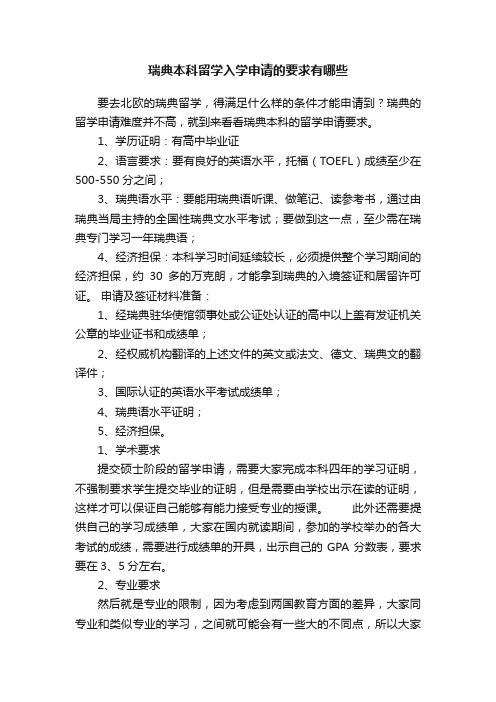 瑞典本科留学入学申请的要求有哪些

要去北欧的瑞典留学，得满足什么样的条件才能申请到？瑞典的留学申请难度并不高，就到来看看瑞典本科的留学申请要求。

1、学历证明：有高中毕业证

2、语言要求：要有良好的英语水平，托福（TOEFL）成绩至少在500-550分之间；

3、瑞典语水平：要能用瑞典语听课、做笔记、读参考书，通过由瑞典当局主持的全国性瑞典文水平考试；要做到这一点，至少需在瑞典专门学习一年瑞典语；

4、经济担保：本科学习时间延续较长，必须提供整个学习期间的经济担保，约 30 多的万克朗，才能拿到瑞典的入境签证和居留许可证。 申请及签证材料准备：

1、经瑞典驻华使馆领事处或公证处认证的高中以上盖有发证机关公章的毕业证书和成绩单；

2、经权威机构翻译的上述文件的英文或法文、德文、瑞典文的翻译件；

3、国际认证的英语水平考试成绩单；

4、瑞典语水平证明；

5、经济担保。

1、学术要求

提交硕士阶段的留学申请，需要大家完成本科四年的学习证明，不强制要求学生提交毕业的证明，但是需要由学校出示在读的证明，这样才可以保证自己能够有能力接受专业的授课。　　此外还需要提供自己的学习成绩单，大家在国内就读期间，参加的学校举办的各大考试的成绩，需要进行成绩单的开具，出示自己的 GPA 分数表，要求要在 3、5 分左右。

2、专业要求

然后就是专业的限制，因为考虑到两国教育方面的差异，大家同专业和类似专业的学习，之间就可能会有一些大的不同点，所以大家